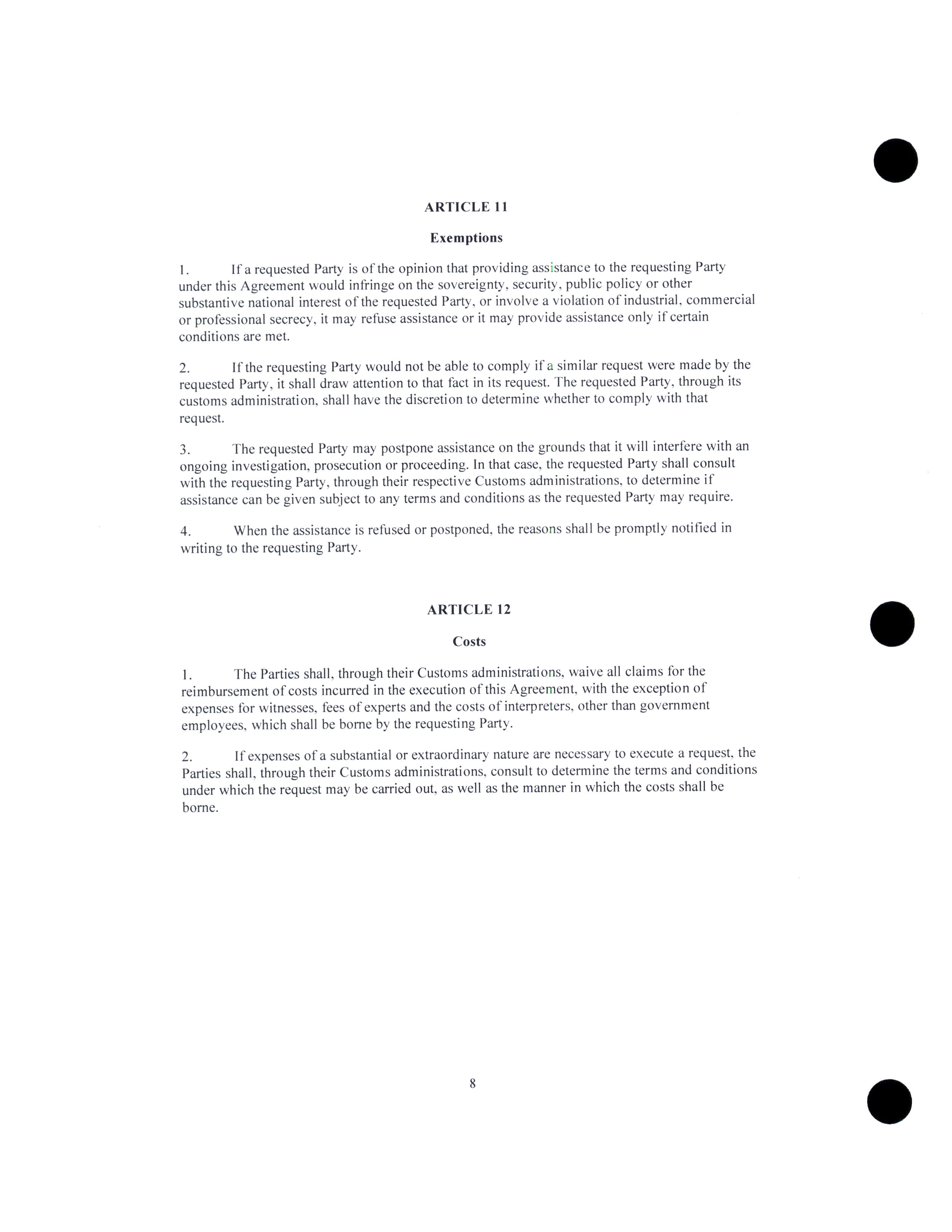 ARTICLE 11

Exemptions

1. If a requested Party is of the opinion that providing assistance to the requesting Party under this Agreement would infringe on the sovereignty, security, public policy or other substantive national interest of the requested Party, or involve a violation of industrial, commercial or professional secrecy, it may refuse assistance or it may provide assistance only if certain conditions are met.

2. If the requesting Party would not be able to comply if a similar request were made by the requested Party, it shall draw attention to that fact in its request. The requested Party, through its customs administration, shall have the discretion to determine whether to comply with that request.

3. The requested Party may postpone assistance on the grounds that it will interfere with an ongoing investigation, prosecution or proceeding. In that case, the requested Party shall consult with the requesting Party, through their respective Customs administrations, to determine if assistance can be given subject to any terms and conditions as the requested Party may require.

4. When the assistance is refused or postponed, the reasons shall be promptly notified in writing to the requesting Party.

ARTICLE 12

Costs

1. The Parties shall, through their Customs administrations, waive all claims for the reimbursement of costs incurred in the execution of this Agreement, with the exception of expenses for witnesses, fees of experts and the costs of interpreters, other than government employees, which shall be borne by the requesting Party.

2. If expenses of a substantial or extraordinary nature are necessary to execute a request, the Parties shall, through their Customs administrations, consult to determine the terms and conditions under which the request may be carried out, as well as the manner in which the costs shall be borne.

8